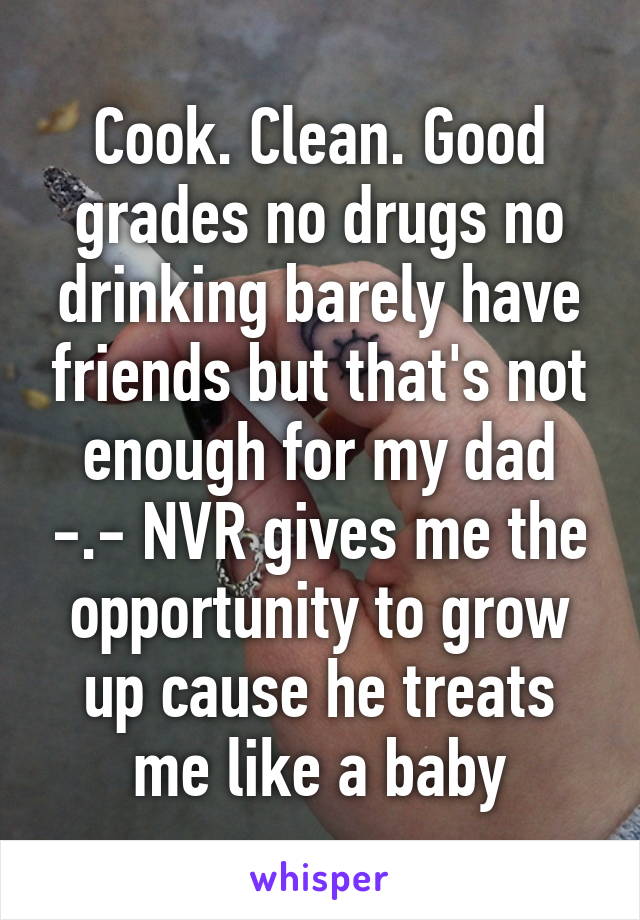 Cook. Clean. Good grades no drugs no drinking barely have friends but that's not enough for my dad -.- NVR gives me the opportunity to grow up cause he treats me like a baby

whisper